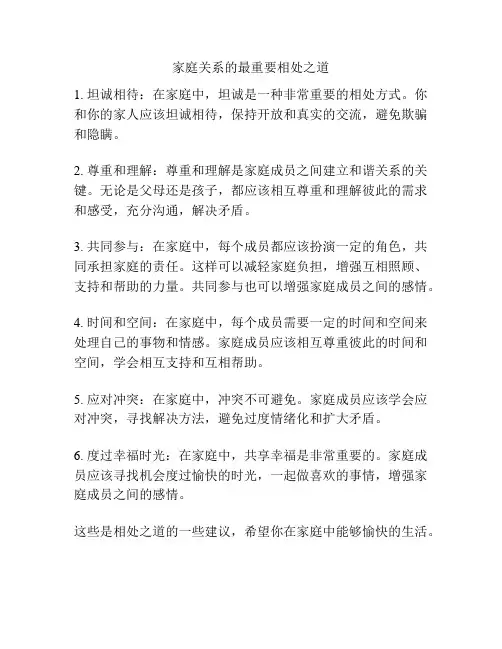 家庭关系的最重要相处之道

1. 坦诚相待：在家庭中，坦诚是一种非常重要的相处方式。你和你的家人应该坦诚相待，保持开放和真实的交流，避免欺骗和隐瞒。

2. 尊重和理解：尊重和理解是家庭成员之间建立和谐关系的关键。无论是父母还是孩子，都应该相互尊重和理解彼此的需求和感受，充分沟通，解决矛盾。

3. 共同参与：在家庭中，每个成员都应该扮演一定的角色，共同承担家庭的责任。这样可以减轻家庭负担，增强互相照顾、支持和帮助的力量。共同参与也可以增强家庭成员之间的感情。

4. 时间和空间：在家庭中，每个成员需要一定的时间和空间来处理自己的事物和情感。家庭成员应该相互尊重彼此的时间和空间，学会相互支持和互相帮助。

5. 应对冲突：在家庭中，冲突不可避免。家庭成员应该学会应对冲突，寻找解决方法，避免过度情绪化和扩大矛盾。

6. 度过幸福时光：在家庭中，共享幸福是非常重要的。家庭成员应该寻找机会度过愉快的时光，一起做喜欢的事情，增强家庭成员之间的感情。

这些是相处之道的一些建议，希望你在家庭中能够愉快的生活。